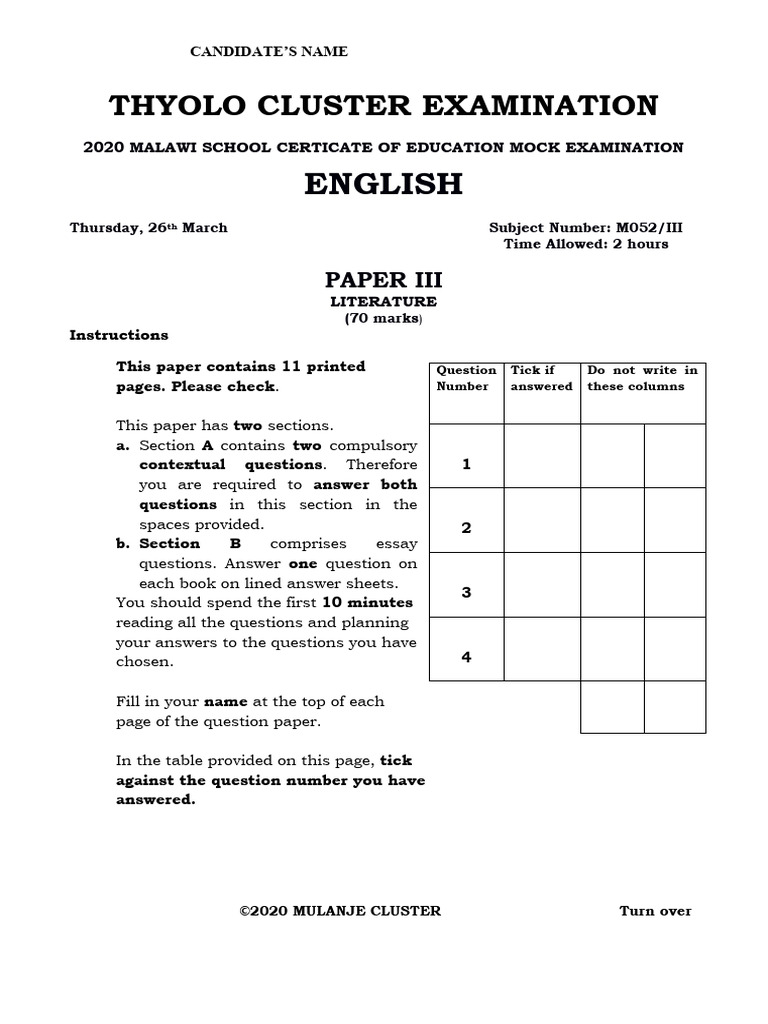 CANDIDATE'S NAME

THYOLO CLUSTER EXAMINATION

2020 MALAWI SCHOOL CERTICATE OF EDUCATION MOCK EXAMINATION

ENGLISH

Thursday, 26th March

Subject Number: M052/III
Time Allowed: 2 hours

PAPER III
LITERATURE
(70 marks)

Instructions

This paper contains 11 printed pages. Please check.

This paper has two sections.
a. Section A contains two compulsory contextual questions. Therefore you are required to answer both questions in this section in the spaces provided.
b. Section B comprises essay questions. Answer one question on each book on lined answer sheets.
You should spend the first 10 minutes reading all the questions and planning your answers to the questions you have chosen.

Fill in your name at the top of each page of the question paper.

In the table provided on this page, tick against the question number you have answered.

| Question Number | Tick if answered | Do not write in these columns | |
|---|---|---|---|
| 1 | | | |
| 2 | | | |
| 3 | | | |
| 4 | | | |
| | | | |

©2020 MULANJE CLUSTER

Turn over